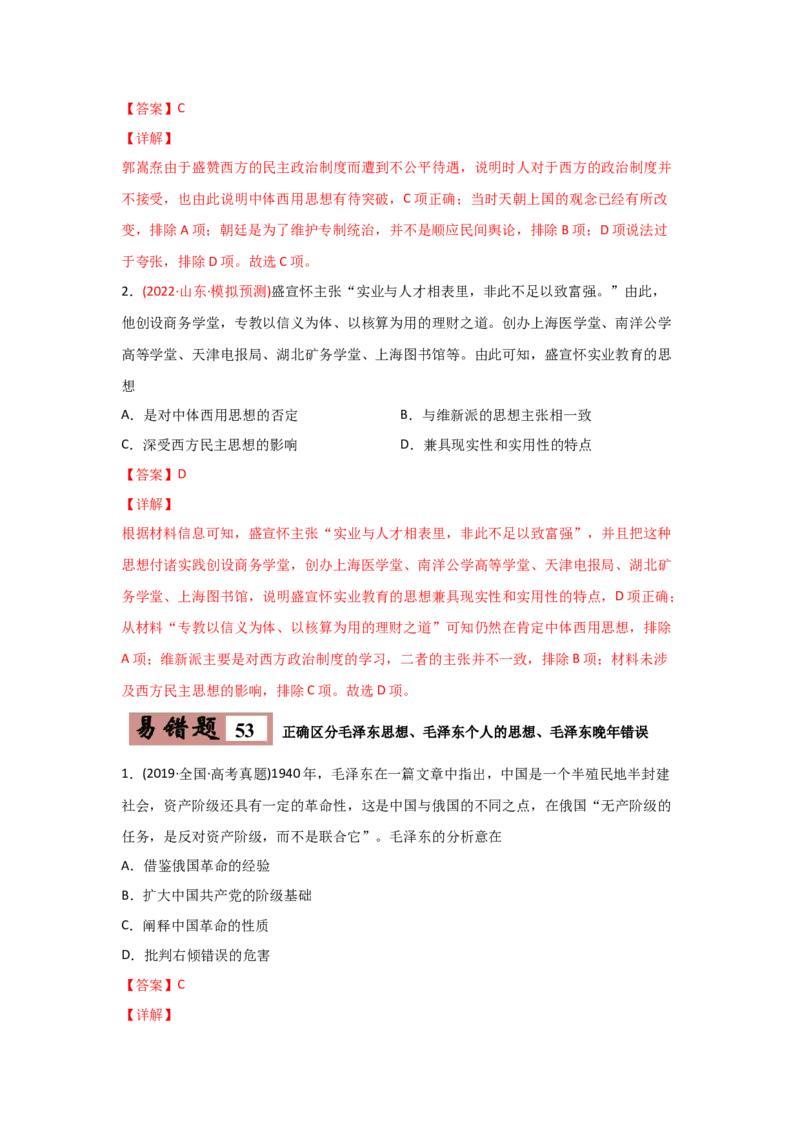 【答案】C

【详解】

郭嵩焘由于盛赞西方的民主政治制度而遭到不公平待遇，说明时人对于西方的政治制度并不接受，也由此说明中体西用思想有待突破，C 项正确；当时天朝上国的观念已经有所改变，排除 A 项；朝廷是为了维护专制统治，并不是顺应民间舆论，排除 B 项；D 项说法过于夸张，排除 D 项。故选 C 项。

2．(2022·山东·模拟预测)盛宣怀主张“实业与人才相表里，非此不足以致富强。”由此，他创设商务学堂，专教以信义为体、以核算为用的理财之道。创办上海医学堂、南洋公学高等学堂、天津电报局、湖北矿务学堂、上海图书馆等。由此可知，盛宣怀实业教育的思想

A．是对中体西用思想的否定

B．与维新派的思想主张相一致

C．深受西方民主思想的影响

D．兼具现实性和实用性的特点

【答案】D

【详解】

根据材料信息可知，盛宣怀主张“实业与人才相表里，非此不足以致富强”，并且把这种思想付诸实践创设商务学堂，创办上海医学堂、南洋公学高等学堂、天津电报局、湖北矿务学堂、上海图书馆，说明盛宣怀实业教育的思想兼具现实性和实用性的特点，D 项正确；从材料“专教以信义为体、以核算为用的理财之道”可知仍然在肯定中体西用思想，排除 A 项；维新派主要是对西方政治制度的学习，二者的主张并不一致，排除 B 项；材料未涉及西方民主思想的影响，排除 C 项。故选 D 项。

易错题 53 正确区分毛泽东思想、毛泽东个人的思想、毛泽东晚年错误

1．(2019·全国·高考真题)1940 年，毛泽东在一篇文章中指出，中国是一个半殖民地半封建社会，资产阶级还具有一定的革命性，这是中国与俄国的不同之点，在俄国“无产阶级的任务，是反对资产阶级，而不是联合它”。毛泽东的分析意在

A．借鉴俄国革命的经验

B．扩大中国共产党的阶级基础

C．阐释中国革命的性质

D．批判右倾错误的危害

【答案】C

【详解】